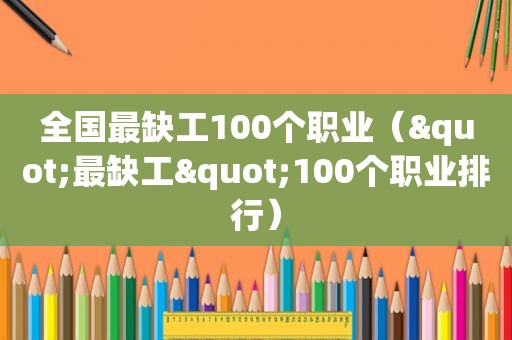 全国最缺工100个职业（&quot;最缺工&quot;100个职业排行）